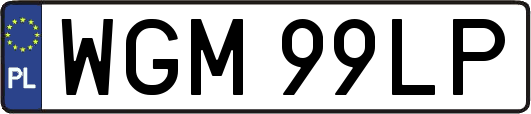 PL

WGM 99LP